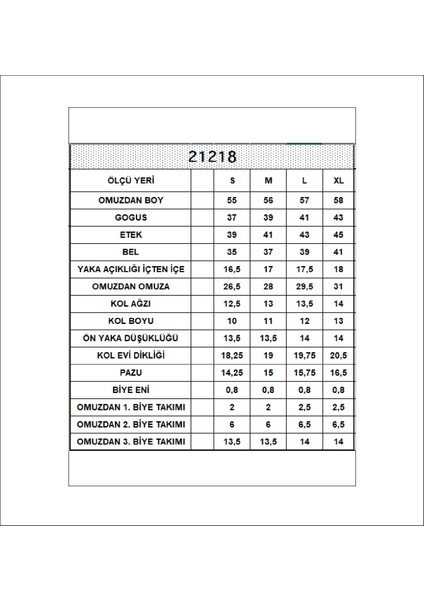 21218

| ÖLÇÜ YERİ | | S | M | L | XL |
|---|---|---|---|---|---|
| OMUZDAN BOY | | 55 | 56 | 57 | 58 |
| GOGUS | | 37 | 39 | 41 | 43 |
| ETEK | | 39 | 41 | 43 | 45 |
| BEL | | 35 | 37 | 39 | 41 |
| YAKA AÇIKLIĞI İÇTEN İÇE | | 16,5 | 17 | 17,5 | 18 |
| OMUZDAN OMUZA | | 26,5 | 28 | 29,5 | 31 |
| KOL AĞZI | | 12,5 | 13 | 13,5 | 14 |
| KOL BOYU | | 10 | 11 | 12 | 13 |
| ÖN YAKA DÜŞÜKLÜĞÜ | | 13,5 | 13,5 | 14 | 14 |
| KOL EVİ DİKLİĞİ | | 18,25 | 19 | 19,75 | 20,5 |
| PAZU | | 14,25 | 15 | 15,75 | 16,5 |
| BİYE ENİ | | 0,8 | 0,8 | 0,8 | 0,8 |
| OMUZDAN 1. BİYE TAKIMI | | 2 | 2 | 2,5 | 2,5 |
| OMUZDAN 2. BİYE TAKIMI | | 6 | 6 | 6,5 | 6,5 |
| OMUZDAN 3. BİYE TAKIMI | | 13,5 | 13,5 | 14 | 14 |